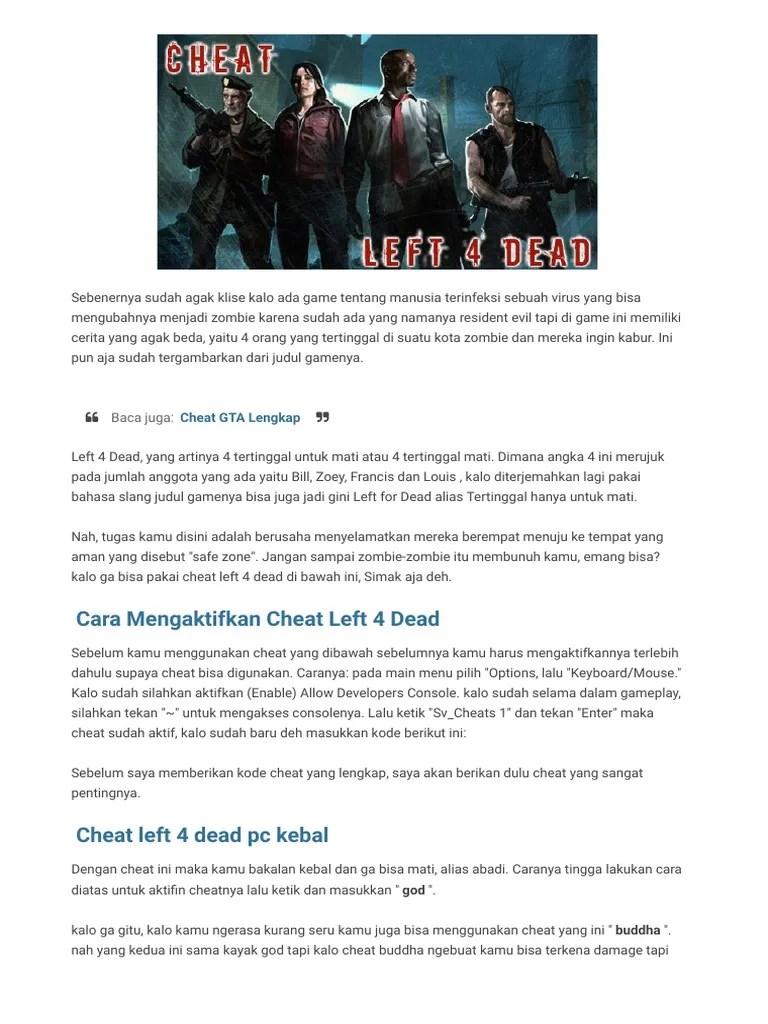 CHEAT

LEFT 4 DEAD

Sebenernya sudah agak klise kalo ada game tentang manusia terinfeksi sebuah virus yang bisa mengubahnya menjadi zombie karena sudah ada yang namanya resident evil tapi di game ini memiliki cerita yang agak beda, yaitu 4 orang yang tertinggal di suatu kota zombie dan mereka ingin kabur. Ini pun aja sudah tergambarkan dari judul gamenya.

Baca juga: Cheat GTA Lengkap

Left 4 Dead, yang artinya 4 tertinggal untuk mati atau 4 tertinggal mati. Dimana angka 4 ini merujuk pada jumlah anggota yang ada yaitu Bill, Zoey, Francis dan Louis , kalo diterjemahkan lagi pakai bahasa slang judul gamenya bisa juga jadi gini Left for Dead alias Tertinggal hanya untuk mati.

Nah, tugas kamu disini adalah berusaha menyelamatkan mereka berempat menuju ke tempat yang aman yang disebut "safe zone". Jangan sampai zombie-zombie itu membunuh kamu, emang bisa? kalo ga bisa pakai cheat left 4 dead di bawah ini, Simak aja deh.

Cara Mengaktifkan Cheat Left 4 Dead

Sebelum kamu menggunakan cheat yang dibawah sebelumnya kamu harus mengaktifkannya terlebih dahulu supaya cheat bisa digunakan. Caranya: pada main menu pilih "Options, lalu "Keyboard/Mouse." Kalo sudah silahkan aktifkan (Enable) Allow Developers Console. kalo sudah selama dalam gameplay, silahkan tekan "~" untuk mengakses consolenya. Lalu ketik "Sv_Cheats 1" dan tekan "Enter" maka cheat sudah aktif, kalo sudah baru deh masukkan kode berikut ini:

Sebelum saya memberikan kode cheat yang lengkap, saya akan berikan dulu cheat yang sangat pentingnya.

Cheat left 4 dead pc kebal

Dengan cheat ini maka kamu bakalan kebal dan ga bisa mati, alias abadi. Caranya tingga lakukan cara diatas untuk aktifin cheatnya lalu ketik dan masukkan " god ".

kalo ga gitu, kalo kamu ngerasa kurang seru kamu juga bisa menggunakan cheat yang ini " buddha ". nah yang kedua ini sama kayak god tapi kalo cheat buddha ngebuat kamu bisa terkena damage tapi